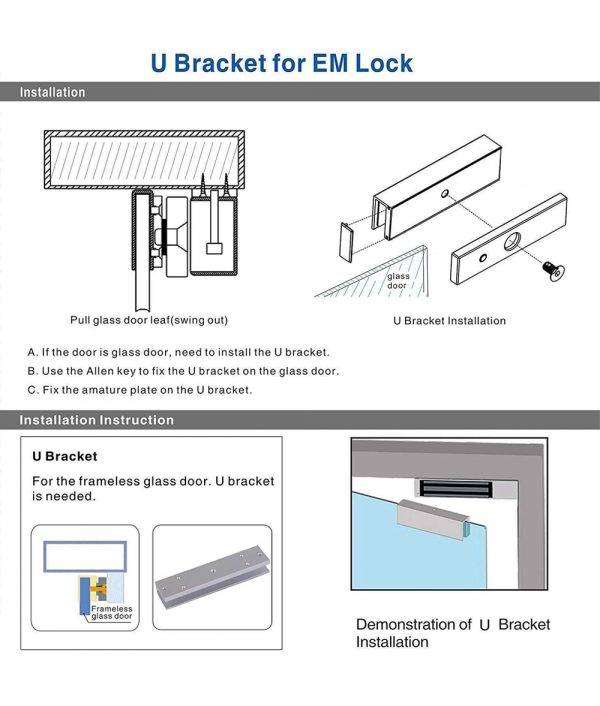 U Bracket for EM Lock

Installation

Pull glass door leaf(swing out)

glass door

U Bracket Installation

A. If the door is glass door, need to install the U bracket.

B. Use the Allen key to fix the U bracket on the glass door.

C. Fix the amature plate on the U bracket.

Installation Instruction

U Bracket

For the frameless glass door. U bracket is needed.

Frameless glass door

Demonstration of U Bracket Installation